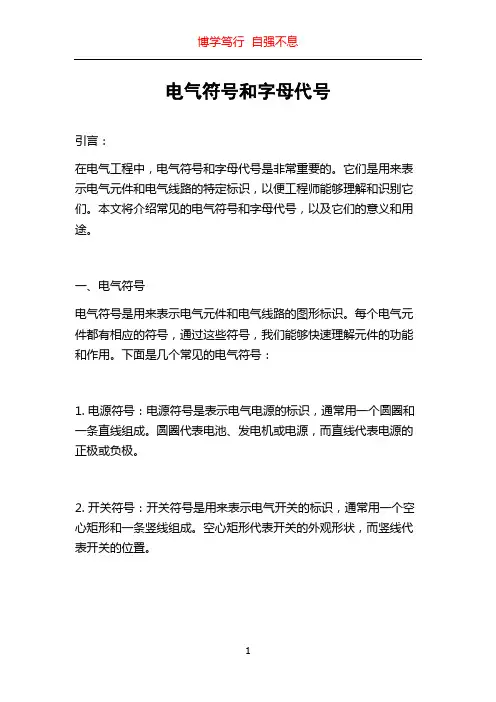 博学笃行 自强不息

电气符号和字母代号

引言：

在电气工程中，电气符号和字母代号是非常重要的。它们是用来表示电气元件和电气线路的特定标识，以便工程师能够理解和识别它们。本文将介绍常见的电气符号和字母代号，以及它们的意义和用途。

一、电气符号

电气符号是用来表示电气元件和电气线路的图形标识。每个电气元件都有相应的符号，通过这些符号，我们能够快速理解元件的功能和作用。下面是几个常见的电气符号：

1. 电源符号：电源符号是表示电气电源的标识，通常用一个圆圈和一条直线组成。圆圈代表电池、发电机或电源，而直线代表电源的正极或负极。

2. 开关符号：开关符号是用来表示电气开关的标识，通常用一个空心矩形和一条竖线组成。空心矩形代表开关的外观形状，而竖线代表开关的位置。

1